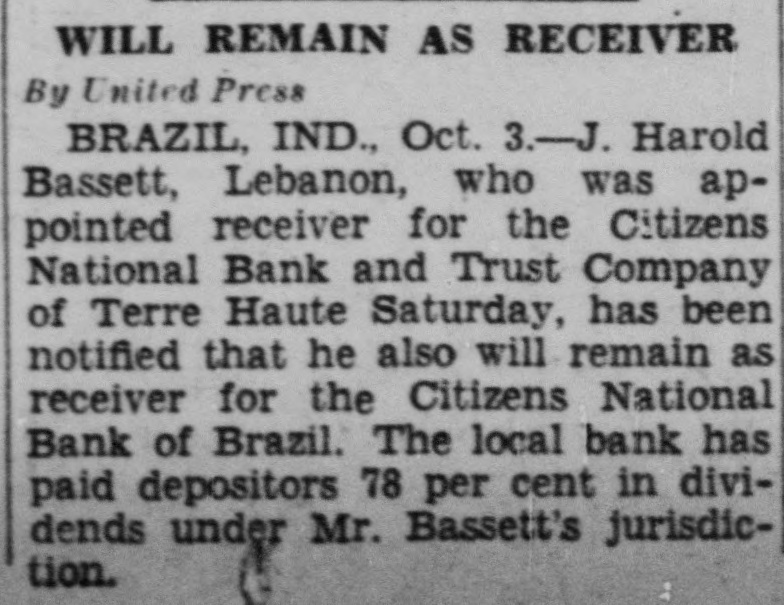 WILL REMAIN AS RECEIVER

By United Press

BRAZIL, IND., Oct. 3.—J. Harold Bassett, Lebanon, who was appointed receiver for the Citizens National Bank and Trust Company of Terre Haute Saturday, has been notified that he also will remain as receiver for the Citizens National Bank of Brazil. The local bank has paid depositors 78 per cent in dividends under Mr. Bassett's jurisdiction.